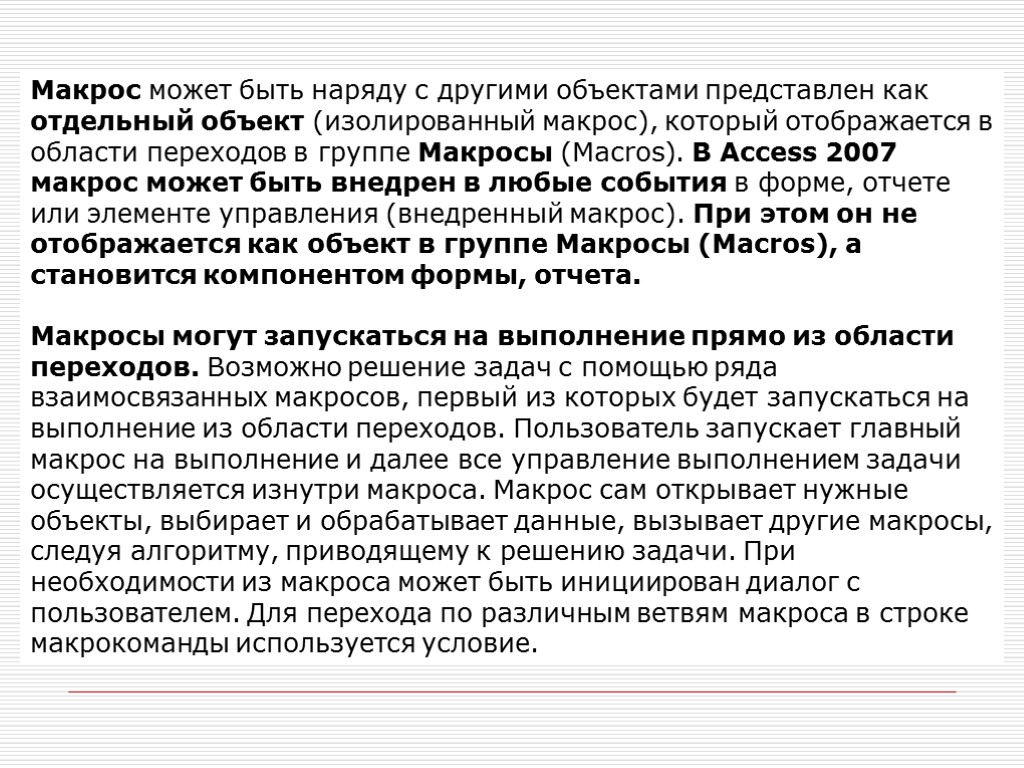 Макрос может быть наряду с другими объектами представлен как отдельный объект (изолированный макрос), который отображается в области переходов в группе Макросы (Macros). В Access 2007 макрос может быть внедрен в любые события в форме, отчете или элементе управления (внедренный макрос). При этом он не отображается как объект в группе Макросы (Macros), а становится компонентом формы, отчета.

Макросы могут запускаться на выполнение прямо из области переходов. Возможно решение задач с помощью ряда взаимосвязанных макросов, первый из которых будет запускаться на выполнение из области переходов. Пользователь запускает главный макрос на выполнение и далее все управление выполнением задачи осуществляется изнутри макроса. Макрос сам открывает нужные объекты, выбирает и обрабатывает данные, вызывает другие макросы, следуя алгоритму, приводящему к решению задачи. При необходимости из макроса может быть инициирован диалог с пользователем. Для перехода по различным ветвям макроса в строке макрокоманды используется условие.